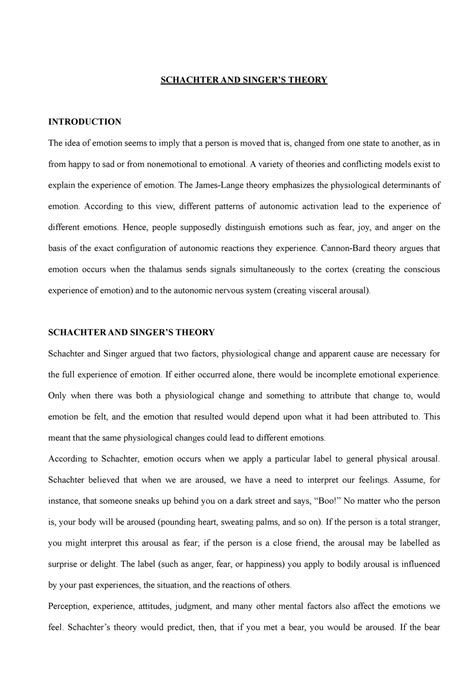 SCHACHTER AND SINGER'S THEORY

INTRODUCTION

The idea of emotion seems to imply that a person is moved that is, changed from one state to another, as in from happy to sad or from nonemotional to emotional. A variety of theories and conflicting models exist to explain the experience of emotion. The James-Lange theory emphasizes the physiological determinants of emotion. According to this view, different patterns of autonomic activation lead to the experience of different emotions. Hence, people supposedly distinguish emotions such as fear, joy, and anger on the basis of the exact configuration of autonomic reactions they experience. Cannon-Bard theory argues that emotion occurs when the thalamus sends signals simultaneously to the cortex (creating the conscious experience of emotion) and to the autonomic nervous system (creating visceral arousal).

SCHACHTER AND SINGER'S THEORY

Schachter and Singer argued that two factors, physiological change and apparent cause are necessary for the full experience of emotion. If either occurred alone, there would be incomplete emotional experience. Only when there was both a physiological change and something to attribute that change to, would emotion be felt, and the emotion that resulted would depend upon what it had been attributed to. This meant that the same physiological changes could lead to different emotions.

According to Schachter, emotion occurs when we apply a particular label to general physical arousal. Schachter believed that when we are aroused, we have a need to interpret our feelings. Assume, for instance, that someone sneaks up behind you on a dark street and says, "Boo!" No matter who the person is, your body will be aroused (pounding heart, sweating palms, and so on). If the person is a total stranger, you might interpret this arousal as fear; if the person is a close friend, the arousal may be labelled as surprise or delight. The label (such as anger, fear, or happiness) you apply to bodily arousal is influenced by your past experiences, the situation, and the reactions of others.

Perception, experience, attitudes, judgment, and many other mental factors also affect the emotions we feel. Schachter's theory would predict, then, that if you met a bear, you would be aroused. If the bear